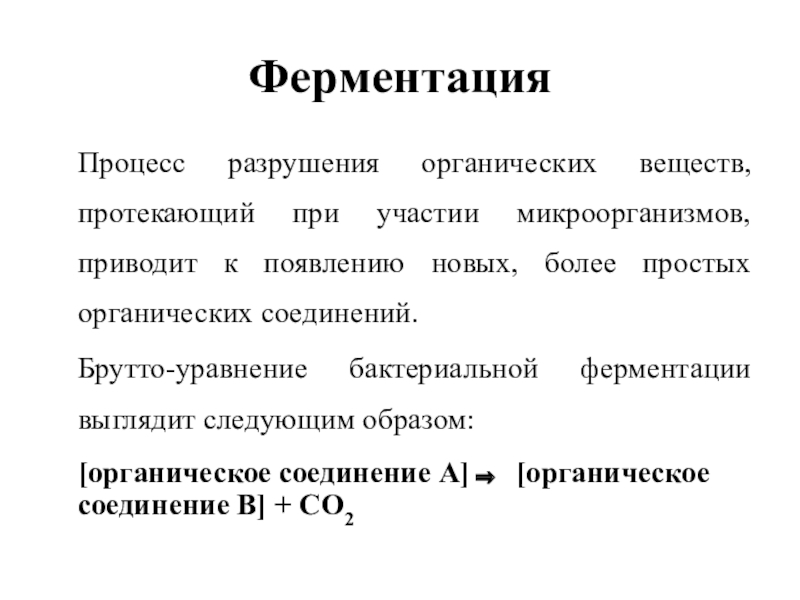 Ферментация

Процесс разрушения органических веществ, протекающий при участии микроорганизмов, приводит к появлению новых, более простых органических соединений.

Брутто-уравнение бактериальной ферментации выглядит следующим образом:

[органическое соединение А] $\Rightarrow$ [органическое соединение В] + $CO_2$